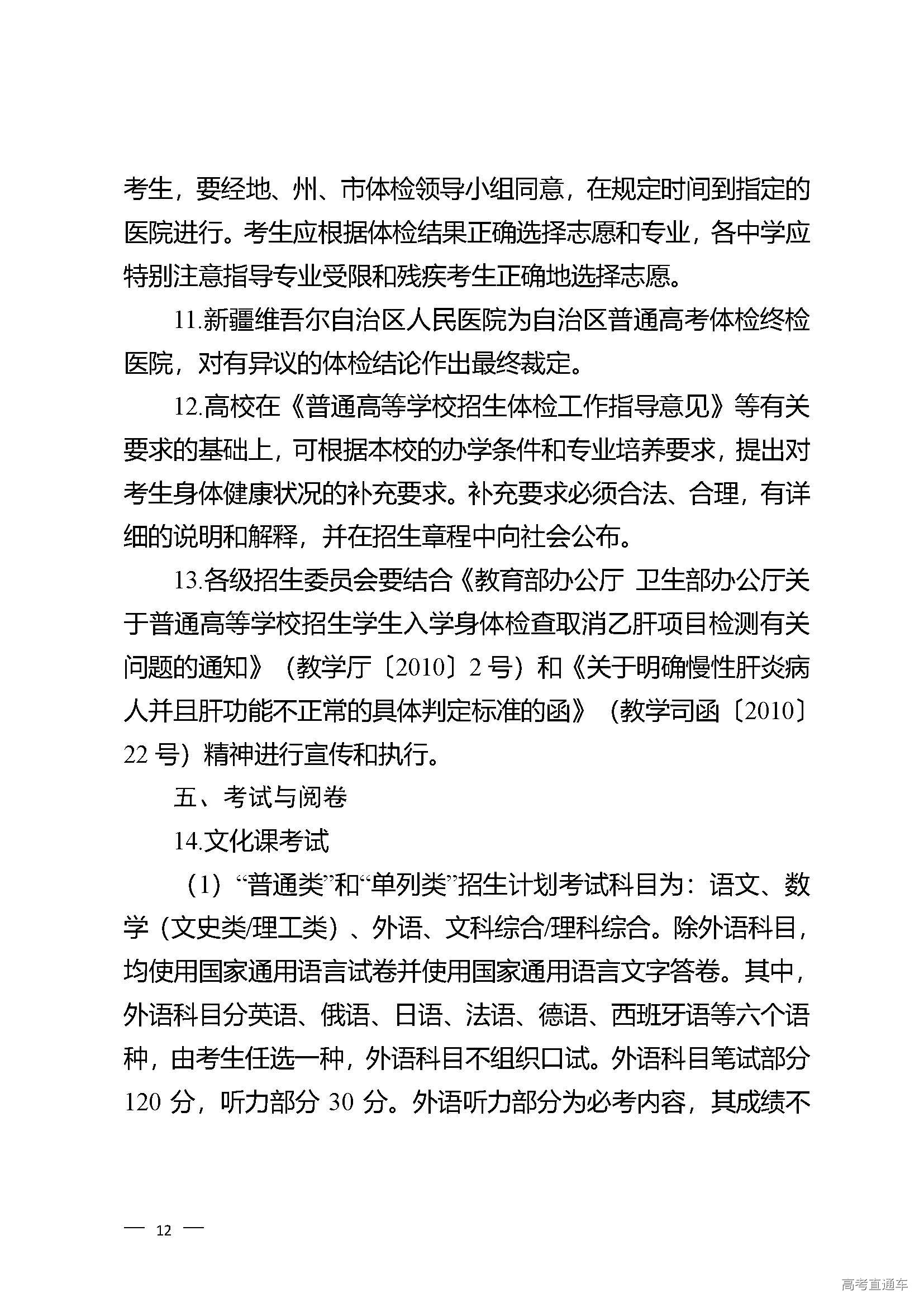 考生，要经地、州、市体检领导小组同意，在规定时间到指定的医院进行。考生应根据体检结果正确选择志愿和专业，各中学应特别注意指导专业受限和残疾考生正确地选择志愿。

11.新疆维吾尔自治区人民医院为自治区普通高考体检终检医院，对有异议的体检结论作出最终裁定。

12.高校在《普通高等学校招生体检工作指导意见》等有关要求的基础上，可根据本校的办学条件和专业培养要求，提出对考生身体健康状况的补充要求。补充要求必须合法、合理，有详细的说明和解释，并在招生章程中向社会公布。

13.各级招生委员会要结合《教育部办公厅 卫生部办公厅关于普通高等学校招生学生入学身体检查取消乙肝项目检测有关问题的通知》（教学厅〔2010〕2 号）和《关于明确慢性肝炎病人并且肝功能不正常的具体判定标准的函》（教学司函〔2010〕22 号）精神进行宣传和执行。

五、考试与阅卷

14.文化课考试

（1）“普通类”和“单列类”招生计划考试科目为：语文、数学（文史类/理工类）、外语、文科综合/理科综合。除外语科目，均使用国家通用语言试卷并使用国家通用语言文字答卷。其中，外语科目分英语、俄语、日语、法语、德语、西班牙语等六个语种，由考生任选一种，外语科目不组织口试。外语科目笔试部分 120 分，听力部分 30 分。外语听力部分为必考内容，其成绩不

— 12 —

高考直通车